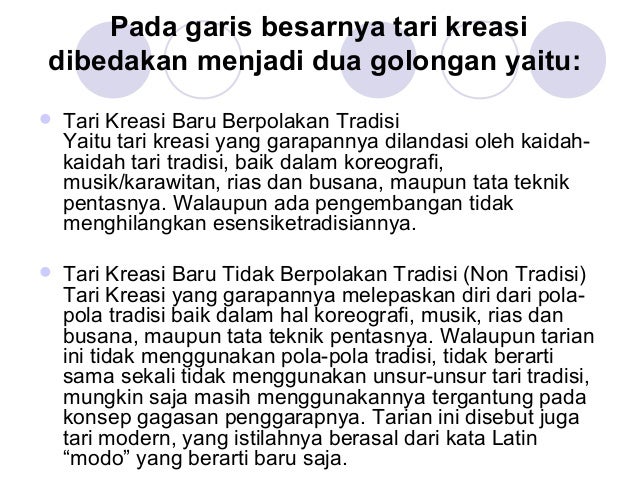 Pada garis besarnya tari kreasi dibedakan menjadi dua golongan yaitu:

Tari Kreasi Baru Berpolakan Tradisi
Yaitu tari kreasi yang garapannya dilandasi oleh kaidah-kaidah tari tradisi, baik dalam koreografi, musik/karawitan, rias dan busana, maupun tata teknik pentasnya. Walaupun ada pengembangan tidak menghilangkan esensiketradisiannya.

Tari Kreasi Baru Tidak Berpolakan Tradisi (Non Tradisi)
Tari Kreasi yang garapannya melepaskan diri dari pola-pola tradisi baik dalam hal koreografi, musik, rias dan busana, maupun tata teknik pentasnya. Walaupun tarian ini tidak menggunakan pola-pola tradisi, tidak berarti sama sekali tidak menggunakan unsur-unsur tari tradisi, mungkin saja masih menggunakannya tergantung pada konsep gagasan penggarapnya. Tarian ini disebut juga tari modern, yang istilahnya berasal dari kata Latin “modo” yang berarti baru saja.